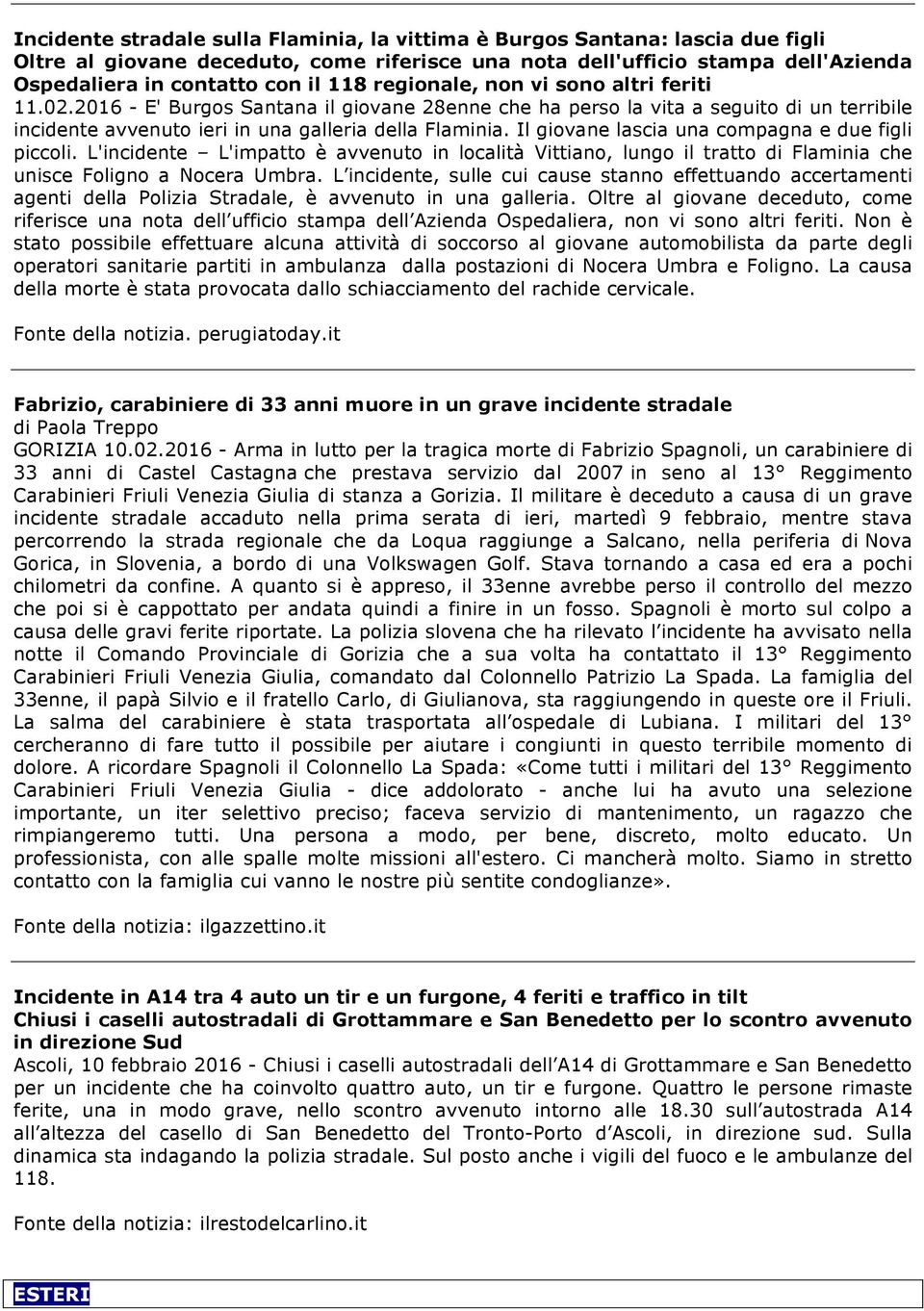 Incidente stradale sulla Flaminia, la vittima è Burgos Santana: lascia due figli
Oltre al giovane deceduto, come riferisce una nota dell'ufficio stampa dell'Azienda Ospedaliera in contatto con il 118 regionale, non vi sono altri feriti
11.02.2016 - E' Burgos Santana il giovane 28enne che ha perso la vita a seguito di un terribile incidente avvenuto ieri in una galleria della Flaminia. Il giovane lascia una compagna e due figli piccoli. L'incidente – L'impatto è avvenuto in località Vittiano, lungo il tratto di Flaminia che unisce Foligno a Nocera Umbra. L incidente, sulle cui cause stanno effettuando accertamenti agenti della Polizia Stradale, è avvenuto in una galleria. Oltre al giovane deceduto, come riferisce una nota dell ufficio stampa dell Azienda Ospedaliera, non vi sono altri feriti. Non è stato possibile effettuare alcuna attività di soccorso al giovane automobilista da parte degli operatori sanitarie partiti in ambulanza dalla postazioni di Nocera Umbra e Foligno. La causa della morte è stata provocata dallo schiacciamento del rachide cervicale.

Fonte della notizia. perugiatoday.it

Fabrizio, carabiniere di 33 anni muore in un grave incidente stradale
di Paola Treppo
GORIZIA 10.02.2016 - Arma in lutto per la tragica morte di Fabrizio Spagnoli, un carabiniere di 33 anni di Castel Castagna che prestava servizio dal 2007 in seno al 13° Reggimento Carabinieri Friuli Venezia Giulia di stanza a Gorizia. Il militare è deceduto a causa di un grave incidente stradale accaduto nella prima serata di ieri, martedì 9 febbraio, mentre stava percorrendo la strada regionale che da Loqua raggiunge a Salcano, nella periferia di Nova Gorica, in Slovenia, a bordo di una Volkswagen Golf. Stava tornando a casa ed era a pochi chilometri da confine. A quanto si è appreso, il 33enne avrebbe perso il controllo del mezzo che poi si è cappottato per andata quindi a finire in un fosso. Spagnoli è morto sul colpo a causa delle gravi ferite riportate. La polizia slovena che ha rilevato l incidente ha avvisato nella notte il Comando Provinciale di Gorizia che a sua volta ha contattato il 13° Reggimento Carabinieri Friuli Venezia Giulia, comandato dal Colonnello Patrizio La Spada. La famiglia del 33enne, il papà Silvio e il fratello Carlo, di Giulianova, sta raggiungendo in queste ore il Friuli. La salma del carabiniere è stata trasportata all ospedale di Lubiana. I militari del 13° cercheranno di fare tutto il possibile per aiutare i congiunti in questo terribile momento di dolore. A ricordare Spagnoli il Colonnello La Spada: «Come tutti i militari del 13° Reggimento Carabinieri Friuli Venezia Giulia - dice addolorato - anche lui ha avuto una selezione importante, un iter selettivo preciso; faceva servizio di mantenimento, un ragazzo che rimpiangeremo tutti. Una persona a modo, per bene, discreto, molto educato. Un professionista, con alle spalle molte missioni all'estero. Ci mancherà molto. Siamo in stretto contatto con la famiglia cui vanno le nostre più sentite condoglianze».

Fonte della notizia: ilgazzettino.it

Incidente in A14 tra 4 auto un tir e un furgone, 4 feriti e traffico in tilt
Chiusi i caselli autostradali di Grottammare e San Benedetto per lo scontro avvenuto in direzione Sud
Ascoli, 10 febbraio 2016 - Chiusi i caselli autostradali dell A14 di Grottammare e San Benedetto per un incidente che ha coinvolto quattro auto, un tir e furgone. Quattro le persone rimaste ferite, una in modo grave, nello scontro avvenuto intorno alle 18.30 sull autostrada A14 all altezza del casello di San Benedetto del Tronto-Porto d Ascoli, in direzione sud. Sulla dinamica sta indagando la polizia stradale. Sul posto anche i vigili del fuoco e le ambulanze del 118.

Fonte della notizia: ilrestodelcarlino.it

ESTERI